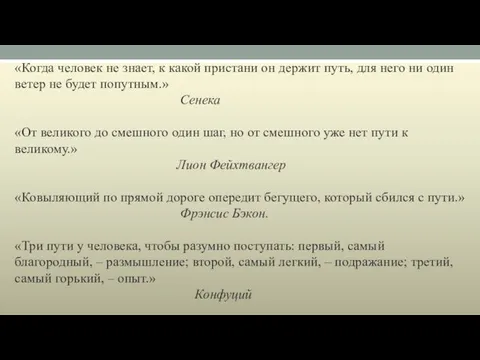 «Когда человек не знает, к какой пристани он держит путь, для него ни один ветер не будет попутным.»
Сенека

«От великого до смешного один шаг, но от смешного уже нет пути к великому.»
Лион Фейхтвангер

«Ковыляющий по прямой дороге опередит бегущего, который сбился с пути.»
Фрэнсис Бэкон.

«Три пути у человека, чтобы разумно поступать: первый, самый благородный, – размышление; второй, самый легкий, – подражание; третий, самый горький, – опыт.»
Конфуций